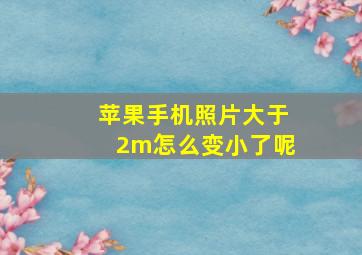 苹果手机照片大于2m怎么变小了呢